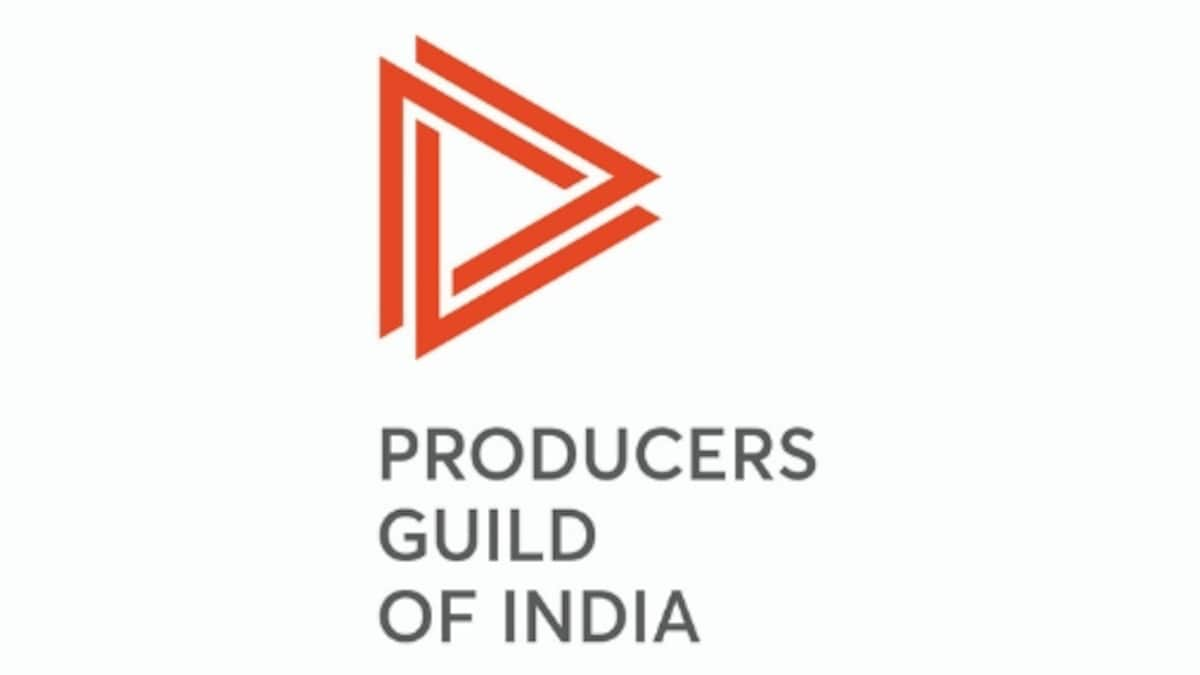 PRODUCERS
GUILD
OF INDIA